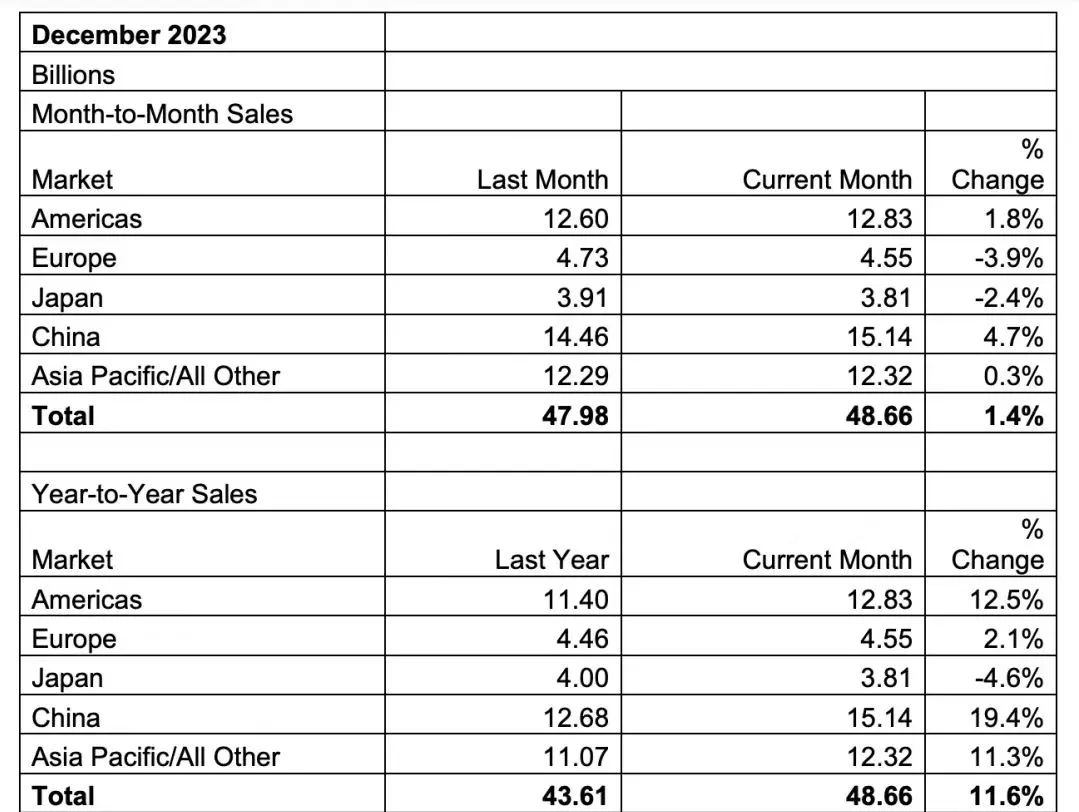 | December 2023 | | | |
|---|---|---|---|
| Billions | | | |
| Month-to-Month Sales | | | |
| Market | Last Month | Current Month | % Change |
| Americas | 12.60 | 12.83 | 1.8% |
| Europe | 4.73 | 4.55 | -3.9% |
| Japan | 3.91 | 3.81 | -2.4% |
| China | 14.46 | 15.14 | 4.7% |
| Asia Pacific/All Other | 12.29 | 12.32 | 0.3% |
| Total | 47.98 | 48.66 | 1.4% |
| | | | |
| Year-to-Year Sales | | | |
| Market | Last Year | Current Month | % Change |
| Americas | 11.40 | 12.83 | 12.5% |
| Europe | 4.46 | 4.55 | 2.1% |
| Japan | 4.00 | 3.81 | -4.6% |
| China | 12.68 | 15.14 | 19.4% |
| Asia Pacific/All Other | 11.07 | 12.32 | 11.3% |
| Total | 43.61 | 48.66 | 11.6% |